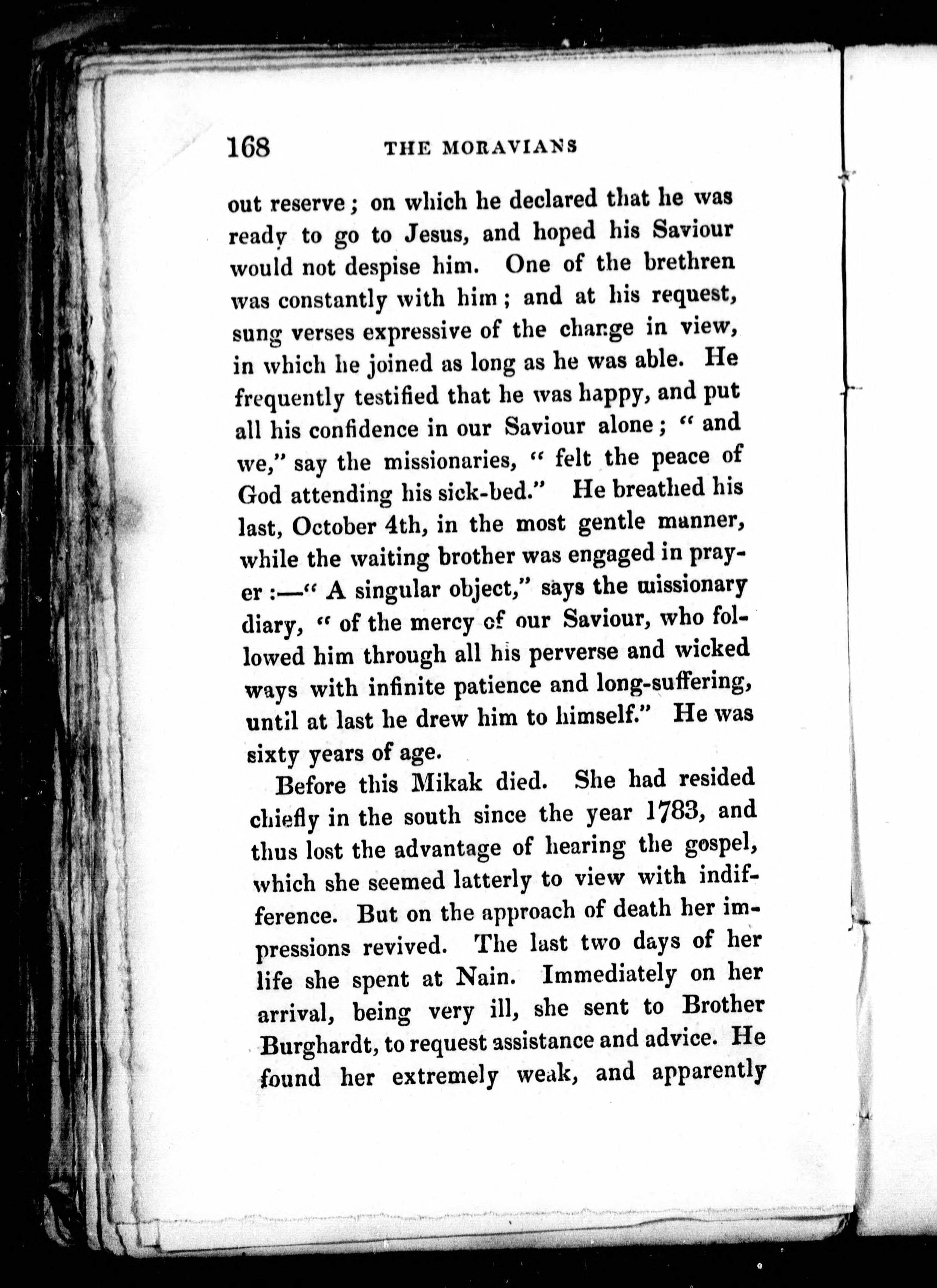 168 THE MORAVIANS

out reserve; on which he declared that he was ready to go to Jesus, and hoped his Saviour would not despise him. One of the brethren was constantly with him; and at his request, sung verses expressive of the change in view, in which he joined as long as he was able. He frequently testified that he was happy, and put all his confidence in our Saviour alone; "and we," say the missionaries, "felt the peace of God attending his sick-bed." He breathed his last, October 4th, in the most gentle manner, while the waiting brother was engaged in prayer:—"A singular object," says the missionary diary, "of the mercy of our Saviour, who followed him through all his perverse and wicked ways with infinite patience and long-suffering, until at last he drew him to himself." He was sixty years of age.

Before this Mikak died. She had resided chiefly in the south since the year 1783, and thus lost the advantage of hearing the gospel, which she seemed latterly to view with indifference. But on the approach of death her impressions revived. The last two days of her life she spent at Nain. Immediately on her arrival, being very ill, she sent to Brother Burghardt, to request assistance and advice. He found her extremely weak, and apparently